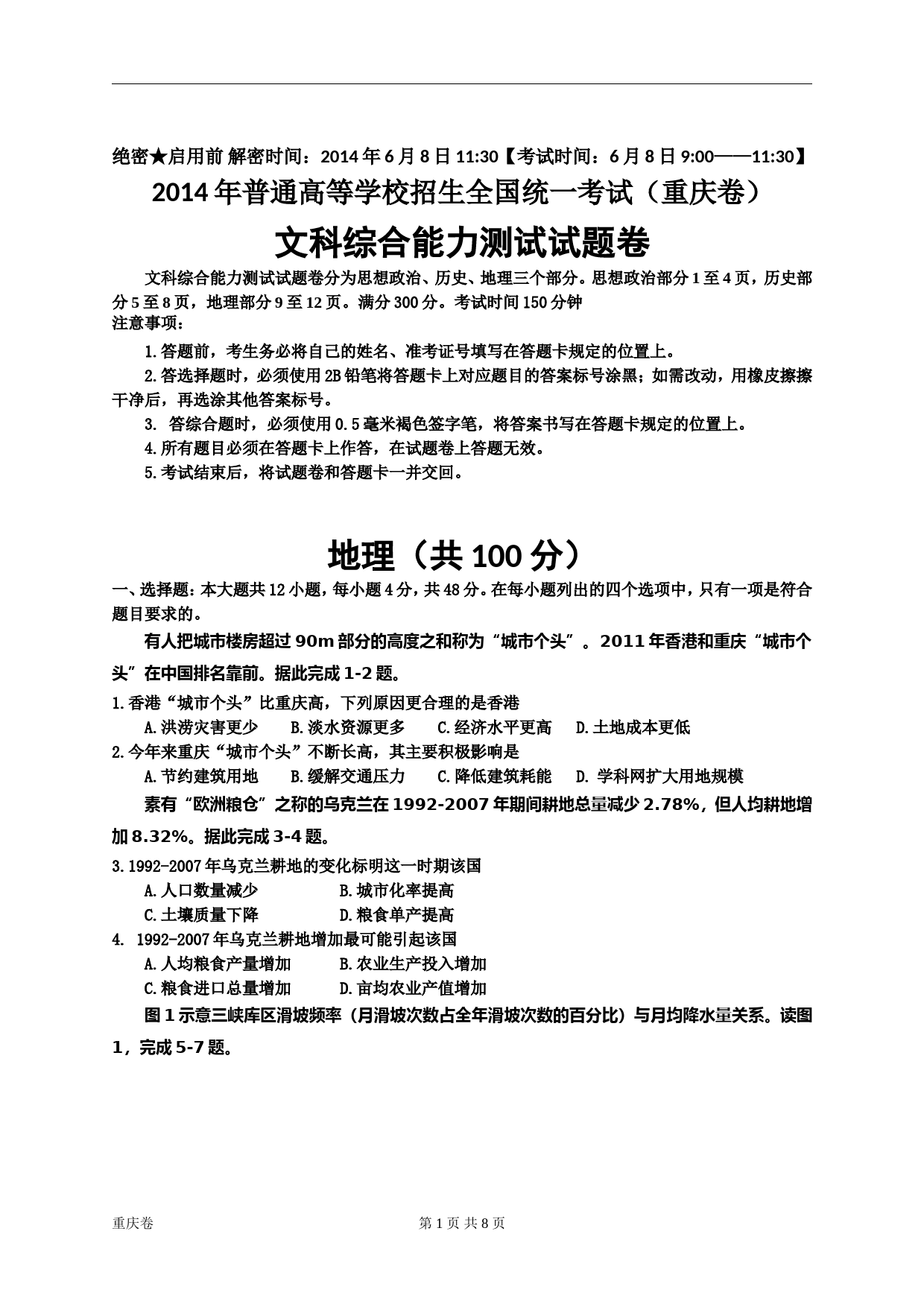 绝密★启用前 解密时间：2014年6月8日11:30【考试时间：6月8日9:00——11:30】

2014年普通高等学校招生全国统一考试（重庆卷）

文科综合能力测试试题卷

文科综合能力测试试题卷分为思想政治、历史、地理三个部分。思想政治部分1至4页，历史部分5至8页，地理部分9至12页。满分300分。考试时间150分钟

注意事项：

1.答题前，考生务必将自己的姓名、准考证号填写在答题卡规定的位置上。

2.答选择题时，必须使用2B铅笔将答题卡上对应题目的答案标号涂黑；如需改动，用橡皮擦擦干净后，再选涂其他答案标号。

3. 答综合题时，必须使用0.5毫米褐色签字笔，将答案书写在答题卡规定的位置上。

4.所有题目必须在答题卡上作答，在试题卷上答题无效。

5.考试结束后，将试题卷和答题卡一并交回。

地理（共100分）

一、选择题：本大题共12小题，每小题4分，共48分。在每小题列出的四个选项中，只有一项是符合题目要求的。

有人把城市楼房超过90m部分的高度之和称为“城市个头”。2011年香港和重庆“城市个头”在中国排名靠前。据此完成1-2题。

1.香港“城市个头”比重庆高，下列原因更合理的是香港

A.洪涝灾害更少　B.淡水资源更多　C.经济水平更高　D.土地成本更低

2.今年来重庆“城市个头”不断长高，其主要积极影响是

A.节约建筑用地　B.缓解交通压力　C.降低建筑耗能　D. 学科网扩大用地规模

素有“欧洲粮仓”之称的乌克兰在1992-2007年期间耕地总量减少2.78%，但人均耕地增加8.32%。据此完成3-4题。

3.1992-2007年乌克兰耕地的变化标明这一时期该国

A.人口数量减少　B.城市化率提高

C.土壤质量下降　D.粮食单产提高

4. 1992-2007年乌克兰耕地增加最可能引起该国

A.人均粮食产量增加　B.农业生产投入增加

C.粮食进口总量增加　D.亩均农业产值增加

图1示意三峡库区滑坡频率（月滑坡次数占全年滑坡次数的百分比）与月均降水量关系。读图1，完成5-7题。

重庆卷　第1页 共8页